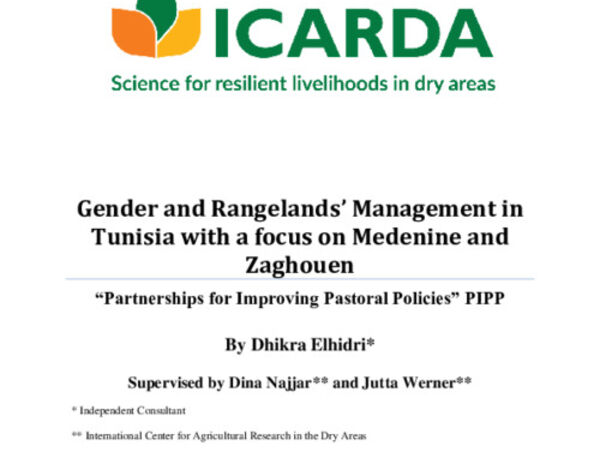 ICARDA
Science for resilient livelihoods in dry areas

Gender and Rangelands' Management in Tunisia with a focus on Medenine and Zaghouen

"Partnerships for Improving Pastoral Policies" PIPP

By Dhikra Elhidri*

Supervised by Dina Najjar** and Jutta Werner**

* Independent Consultant

** International Center for Agricultural Research in the Dry Areas